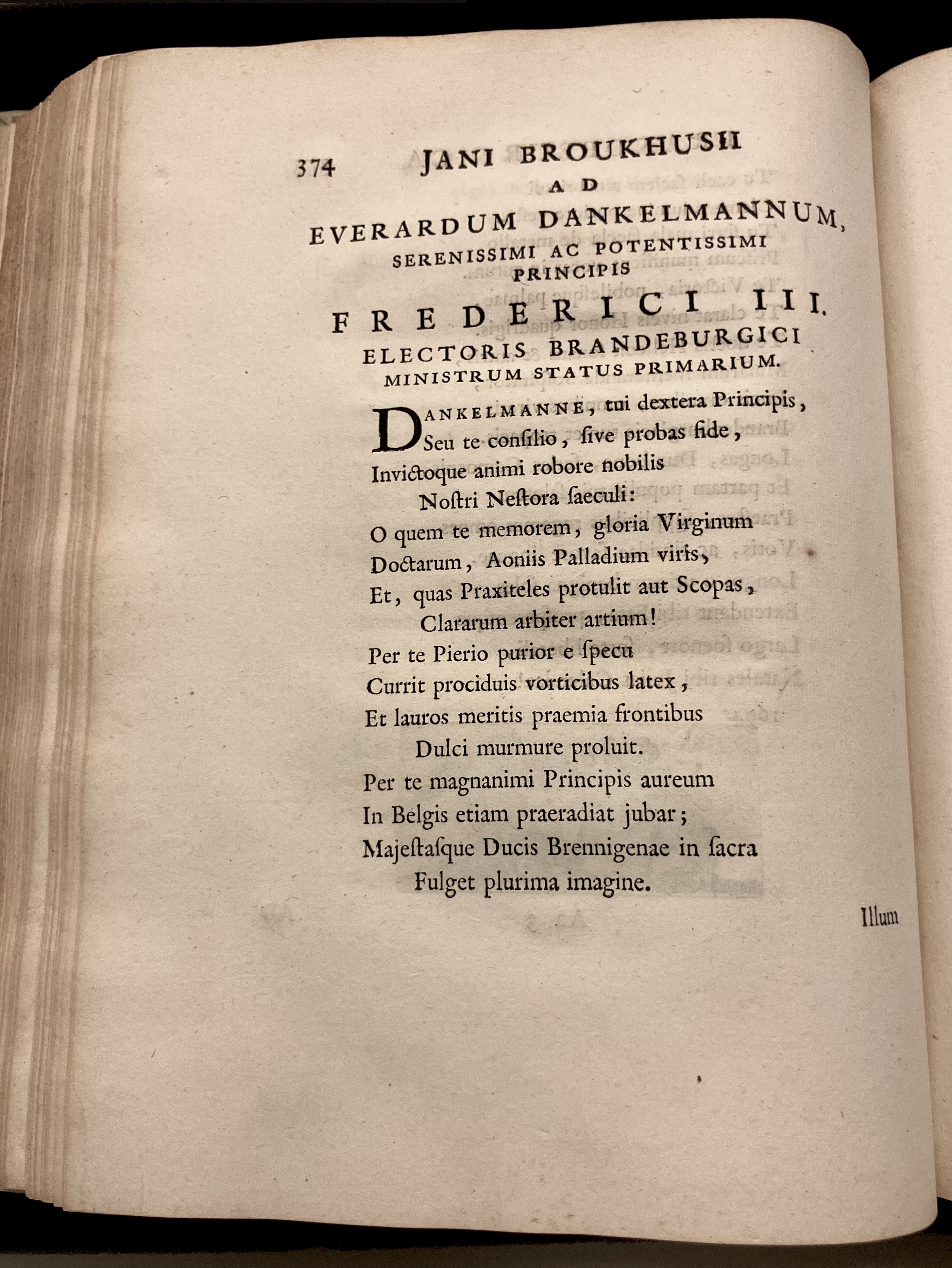 374 JANI BROUKHUSII

AD

EVERARDUM DANKELMANNUM,
SERENISSIMI AC POTENTISSIMI
PRINCIPIS
FREDERICI III.
ELECTORIS BRANDEBURGICI
MINISTRUM STATUS PRIMARIUM.

DANKELMANNE, tui dextera Principis,
Seu te conſilio, ſive probas fide,
Invictoque animi robore nobilis
Noſtri Neſtora ſaeculi:
O quem te memorem, gloria Virginum
Doctarum, Aoniis Palladium viris,
Et, quas Praxiteles protulit aut Scopas,
Clararum arbiter artium!
Per te Pierio purior e ſpecu
Currit prociduis vorticibus latex,
Et lauros meritis praemia frontibus
Dulci murmure proluit.
Per te magnanimi Principis aureum
In Belgis etiam praeradiat jubar;
Majeſtaſque Ducis Brennigenae in ſacra
Fulget plurima imagine.

Illum